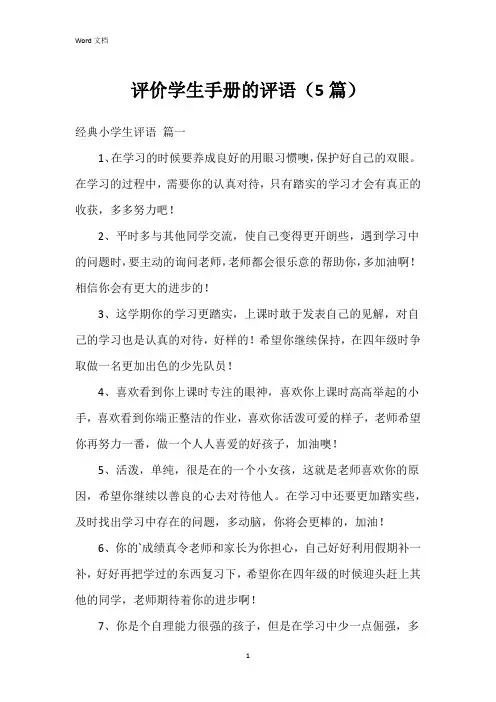 Word 文档

评价学生手册的评语（5 篇）

经典小学生评语 篇一

1、在学习的时候要养成良好的用眼习惯噢，保护好自己的双眼。在学习的过程中，需要你的认真对待，只有踏实的学习才会有真正的收获，多多努力吧！

2、平时多与其他同学交流，使自己变得更开朗些，遇到学习中的问题时，要主动的询问老师，老师都会很乐意的帮助你，多加油啊！相信你会有更大的进步的！

3、这学期你的学习更踏实，上课时敢于发表自己的见解，对自己的学习也是认真的对待，好样的！希望你继续保持，在四年级时争取做一名更加出色的少先队员！

4、喜欢看到你上课时专注的眼神，喜欢你上课时高高举起的小手，喜欢看到你端正整洁的作业，喜欢你活泼可爱的样子，老师希望你再努力一番，做一个人人喜爱的好孩子，加油噢！

5、活泼，单纯，很是在的一个小女孩，这就是老师喜欢你的原因，希望你继续以善良的心去对待他人。在学习中还要更加踏实些，及时找出学习中存在的问题，多动脑，你将会更棒的，加油！

6、你的`成绩真令老师和家长为你担心，自己好好利用假期补一补，好好再把学过的东西复习下，希望你在四年级的时候迎头赶上其他的同学，老师期待着你的进步啊！

7、你是个自理能力很强的孩子，但是在学习中少一点倔强，多

1